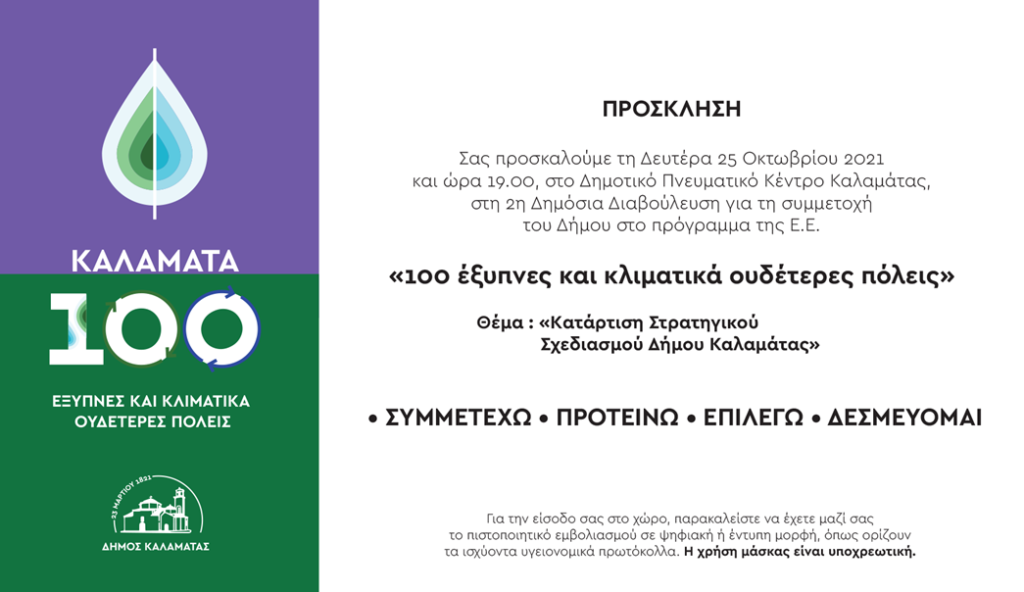 ΚΑΛΑΜΑΤΑ

100

ΕΞΥΠΝΕΣ ΚΑΙ ΚΛΙΜΑΤΙΚΑ ΟΥΔΕΤΕΡΕΣ ΠΟΛΕΙΣ

23 ΜΑΡΤΙΟΥ 1821

ΔΗΜΟΣ ΚΑΛΑΜΑΤΑΣ

ΠΡΟΣΚΛΗΣΗ

Σας προσκαλούμε τη Δευτέρα 25 Οκτωβρίου 2021 και ώρα 19.00, στο Δημοτικό Πνευματικό Κέντρο Καλαμάτας, στη 2η Δημόσια Διαβούλευση για τη συμμετοχή του Δήμου στο πρόγραμμα της Ε.Ε.

«100 έξυπνες και κλιματικά ουδέτερες πόλεις»

Θέμα : «Κατάρτιση Στρατηγικού Σχεδιασμού Δήμου Καλαμάτας»

• ΣΥΜΜΕΤΕΧΩ • ΠΡΟΤΕΙΝΩ • ΕΠΙΛΕΓΩ • ΔΕΣΜΕΥΟΜΑΙ

Για την είσοδο σας στο χώρο, παρακαλείστε να έχετε μαζί σας το πιστοποιητικό εμβολιασμού σε ψηφιακή ή έντυπη μορφή, όπως ορίζουν τα ισχύοντα υγειονομικά πρωτόκολλα. Η χρήση μάσκας είναι υποχρεωτική.